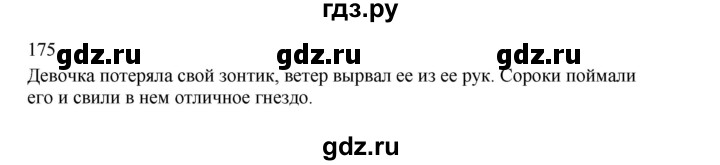 гдз.ру

175 gdz.ru gdz.ru gdz.ru

Девочка потеряла свой зонтик, ветер вырвал ее из ее рук. Сороки поймали его и свили в нем отличное гнездо.

gdz.ru